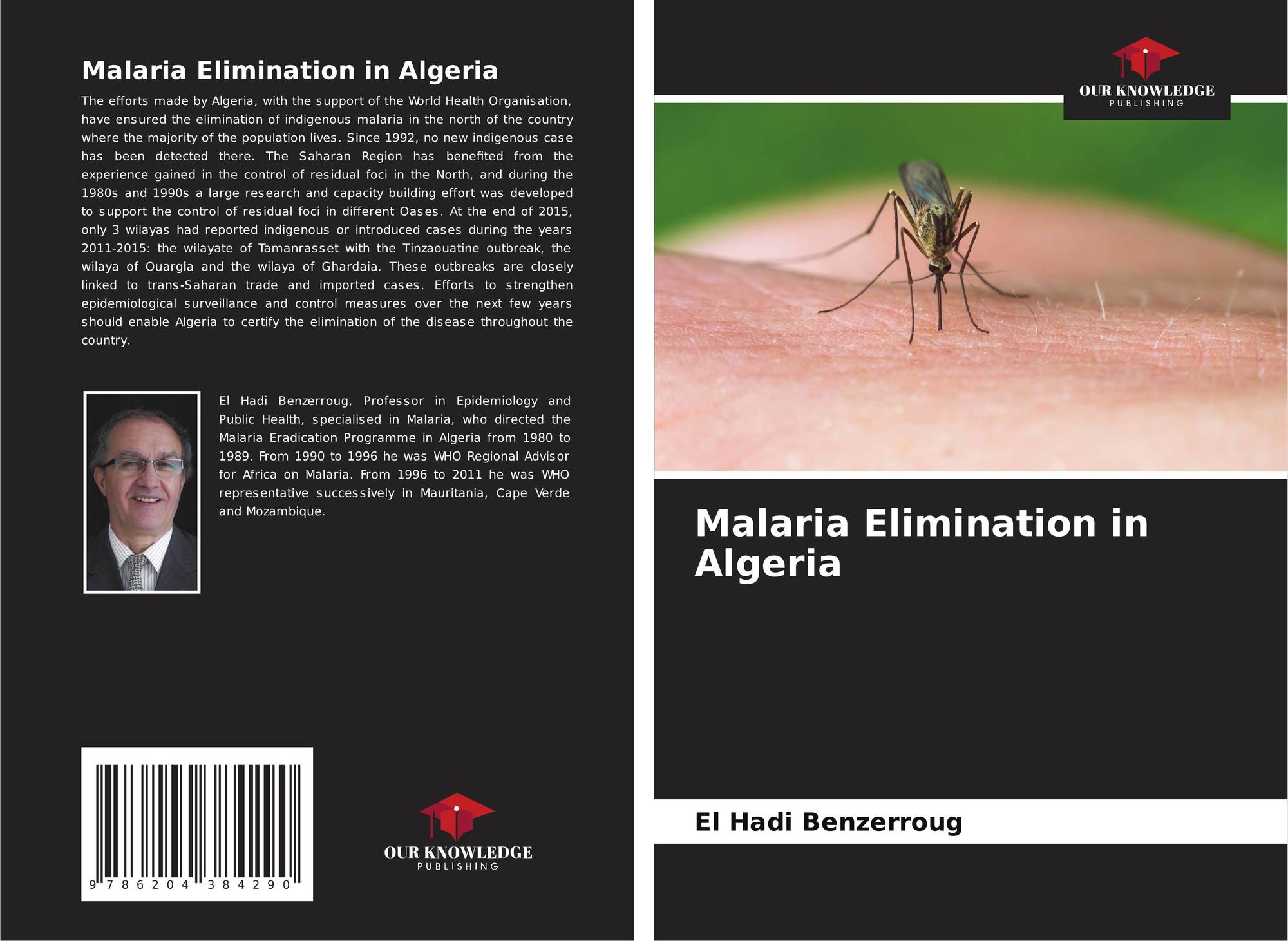 Malaria Elimination in Algeria

The efforts made by Algeria, with the support of the World Health Organisation, have ensured the elimination of indigenous malaria in the north of the country where the majority of the population lives. Since 1992, no new indigenous case has been detected there. The Saharan Region has benefited from the experience gained in the control of residual foci in the North, and during the 1980s and 1990s a large research and capacity building effort was developed to support the control of residual foci in different Oases. At the end of 2015, only 3 wilayas had reported indigenous or introduced cases during the years 2011-2015: the wilayate of Tamanrasset with the Tinzaouatine outbreak, the wilaya of Ouargla and the wilaya of Ghardaia. These outbreaks are closely linked to trans-Saharan trade and imported cases. Efforts to strengthen epidemiological surveillance and control measures over the next few years should enable Algeria to certify the elimination of the disease throughout the country.

El Hadi Benzerroug, Professor in Epidemiology and Public Health, specialised in Malaria, who directed the Malaria Eradication Programme in Algeria from 1980 to 1989. From 1990 to 1996 he was WHO Regional Advisor for Africa on Malaria. From 1996 to 2011 he was WHO representative successively in Mauritania, Cape Verde and Mozambique.

9 786204 384290

OUR KNOWLEDGE
PUBLISHING

OUR KNOWLEDGE
PUBLISHING

Malaria Elimination in Algeria

El Hadi Benzerroug